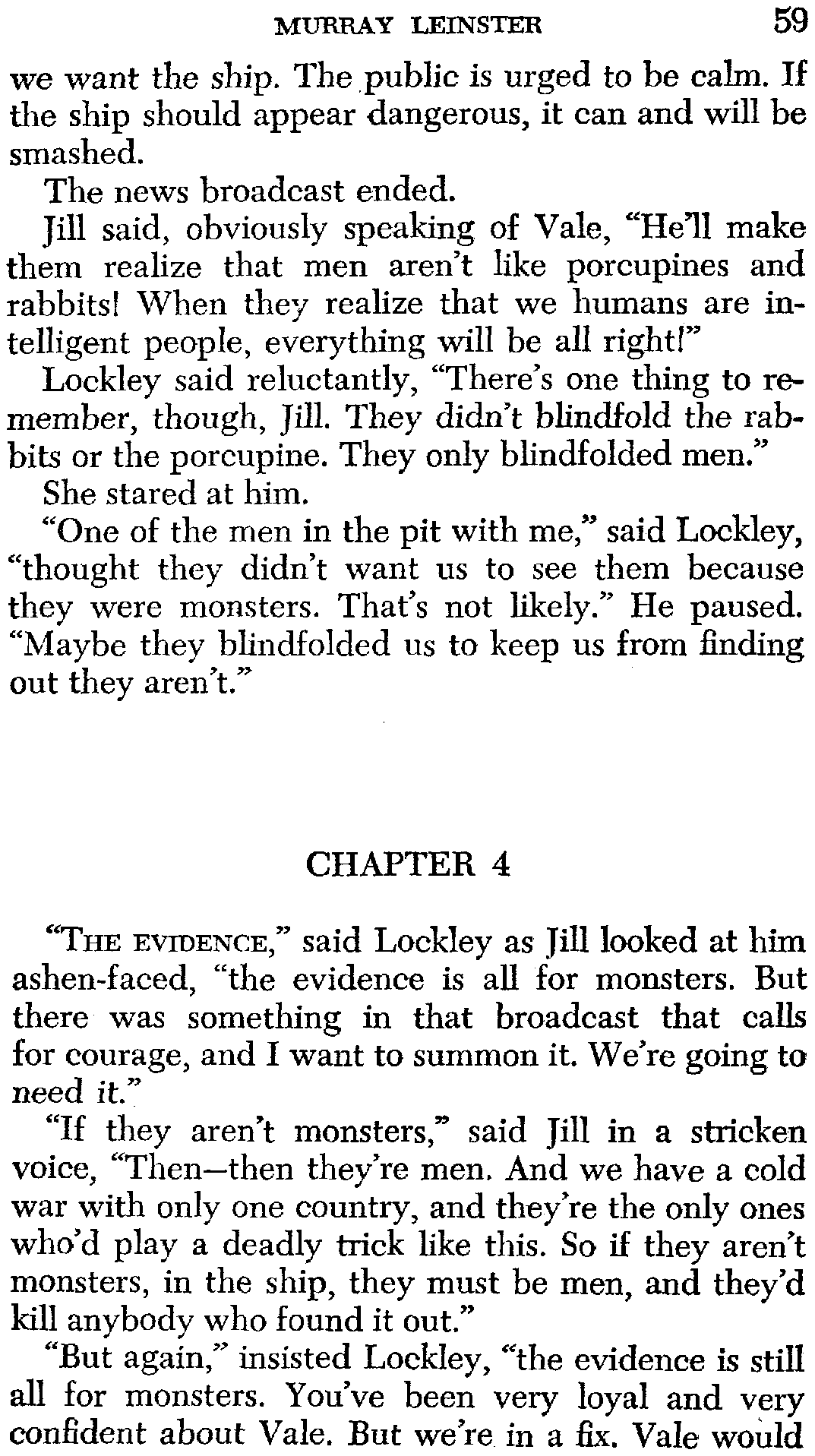 MURRAY LEINSTER 59

we want the ship. The public is urged to be calm. If the ship should appear dangerous, it can and will be smashed.

The news broadcast ended.

Jill said, obviously speaking of Vale, "He'll make them realize that men aren't like porcupines and rabbits! When they realize that we humans are intelligent people, everything will be all right!"

Lockley said reluctantly, "There's one thing to remember, though, Jill. They didn't blindfold the rabbits or the porcupine. They only blindfolded men."

She stared at him.

"One of the men in the pit with me," said Lockley, "thought they didn't want us to see them because they were monsters. That's not likely." He paused. "Maybe they blindfolded us to keep us from finding out they aren't."

CHAPTER 4

"THE EVIDENCE," said Lockley as Jill looked at him ashen-faced, "the evidence is all for monsters. But there was something in that broadcast that calls for courage, and I want to summon it. We're going to need it."

"If they aren't monsters," said Jill in a stricken voice, "Then—then they're men. And we have a cold war with only one country, and they're the only ones who'd play a deadly trick like this. So if they aren't monsters, in the ship, they must be men, and they'd kill anybody who found it out."

"But again," insisted Lockley, "the evidence is still all for monsters. You've been very loyal and very confident about Vale. But we're in a fix. Vale would